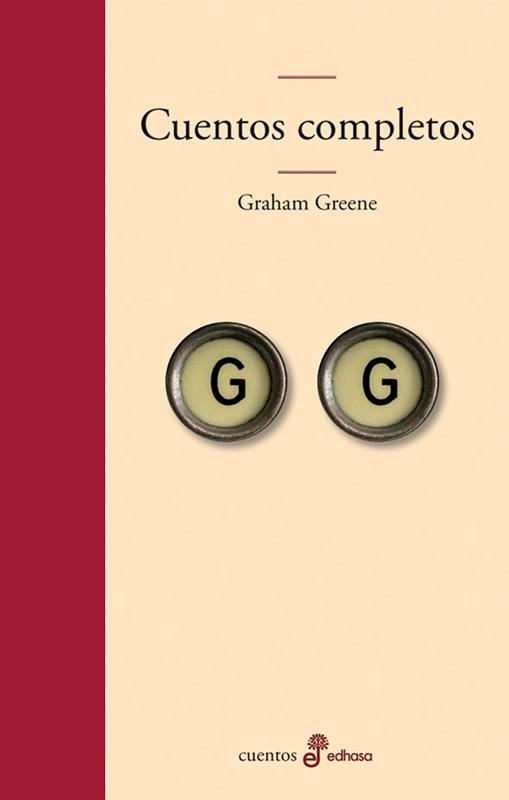 Cuentos completos

Graham Greene

G G

cuentos edhasa